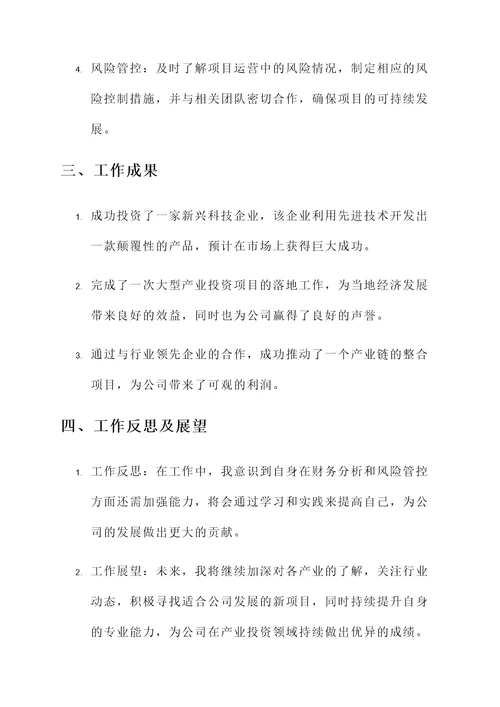 4. 风险管控：及时了解项目运营中的风险情况，制定相应的风险控制措施，并与相关团队密切合作，确保项目的可持续发展。

三、工作成果

1. 成功投资了一家新兴科技企业，该企业利用先进技术开发出一款颠覆性的产品，预计在市场上获得巨大成功。

2. 完成了一次大型产业投资项目的落地工作，为当地经济发展带来良好的效益，同时也为公司赢得了良好的声誉。

3. 通过与行业领先企业的合作，成功推动了一个产业链的整合项目，为公司带来了可观的利润。

四、工作反思及展望

1. 工作反思：在工作中，我意识到自身在财务分析和风险管控方面还需加强能力，将会通过学习和实践来提高自己，为公司的发展做出更大的贡献。

2. 工作展望：未来，我将继续加深对各产业的了解，关注行业动态，积极寻找适合公司发展的新项目，同时持续提升自身的专业能力，为公司在产业投资领域持续做出优异的成绩。